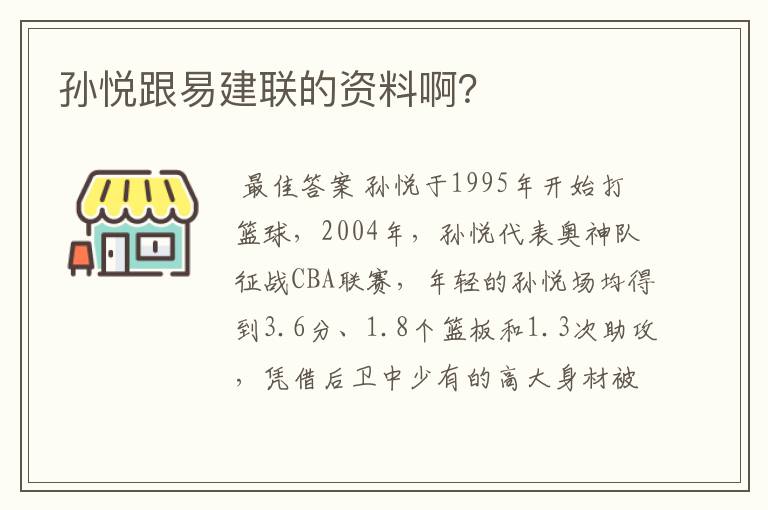 孙悦跟易建联的资料啊?

最佳答案 孙悦于1995年开始打篮球，2004年，孙悦代表奥神队征战CBA联赛，年轻的孙悦场均得到3.6分、1.8个篮板和1.3次助攻，凭借后卫中少有的高大身材被